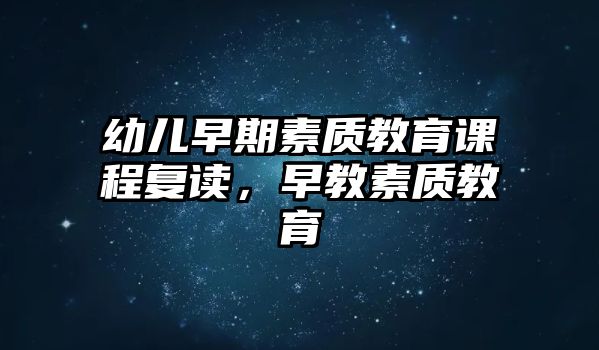 幼儿早期素质教育课程复读，早教素质教育